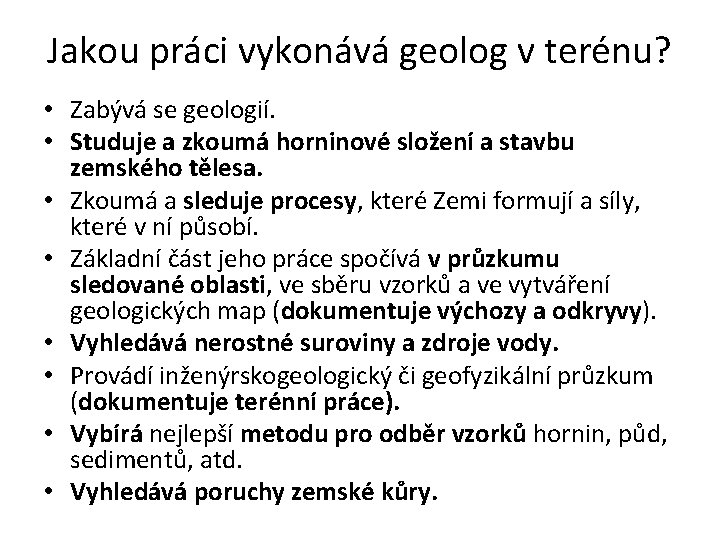 Jakou práci vykonává geolog v terénu?

• Zabývá se geologií.
• Studuje a zkoumá horninové složení a stavbu zemského tělesa.
• Zkoumá a sleduje procesy, které Zemi formují a síly, které v ní působí.
• Základní část jeho práce spočívá v průzkumu sledované oblasti, ve sběru vzorků a ve vytváření geologických map (dokumentuje výchozy a odkryvy).
• Vyhledává nerostné suroviny a zdroje vody.
• Provádí inženýrskogeologický či geofyzikální průzkum (dokumentuje terénní práce).
• Vybírá nejlepší metodu pro odběr vzorků hornin, půd, sedimentů, atd.
• Vyhledává poruchy zemské kůry.